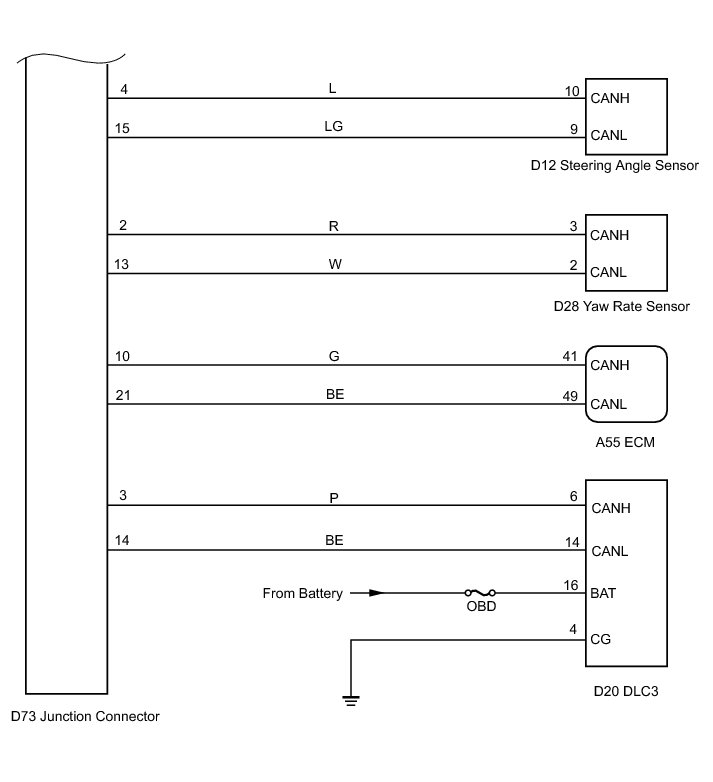 4 L 10 CANH
15 LG 9 CANL
D12 Steering Angle Sensor

2 R 3 CANH
13 W 2 CANL
D28 Yaw Rate Sensor

10 G 41 CANH
21 BE 49 CANL
A55 ECM

3 P 6 CANH
14 BE 14 CANL
From Battery OBD 16 BAT
4 CG
D20 DLC3

D73 Junction Connector